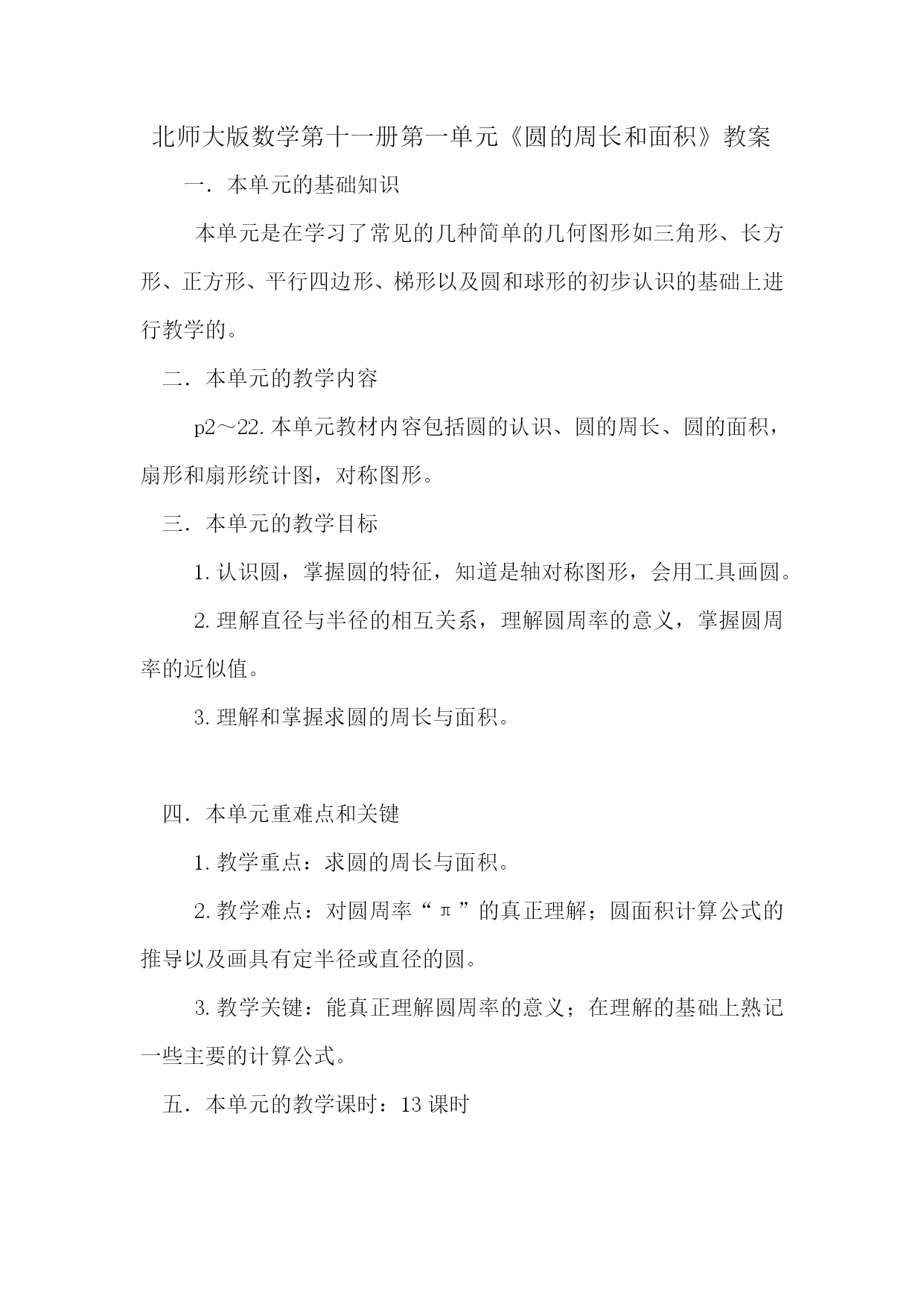 北师大版数学第十一册第一单元《圆的周长和面积》教案

一．本单元的基础知识

本单元是在学习了常见的几种简单的几何图形如三角形、长方形、正方形、平行四边形、梯形以及圆和球形的初步认识的基础上进行教学的。

二．本单元的教学内容

p2～22.本单元教材内容包括圆的认识、圆的周长、圆的面积，扇形和扇形统计图，对称图形。

三．本单元的教学目标

1.认识圆，掌握圆的特征，知道是轴对称图形，会用工具画圆。

2.理解直径与半径的相互关系，理解圆周率的意义，掌握圆周率的近似值。

3.理解和掌握求圆的周长与面积。

四．本单元重难点和关键

1.教学重点：求圆的周长与面积。

2.教学难点：对圆周率“π”的真正理解；圆面积计算公式的推导以及画具有定半径或直径的圆。

3.教学关键：能真正理解圆周率的意义；在理解的基础上熟记一些主要的计算公式。

五．本单元的教学课时：13课时